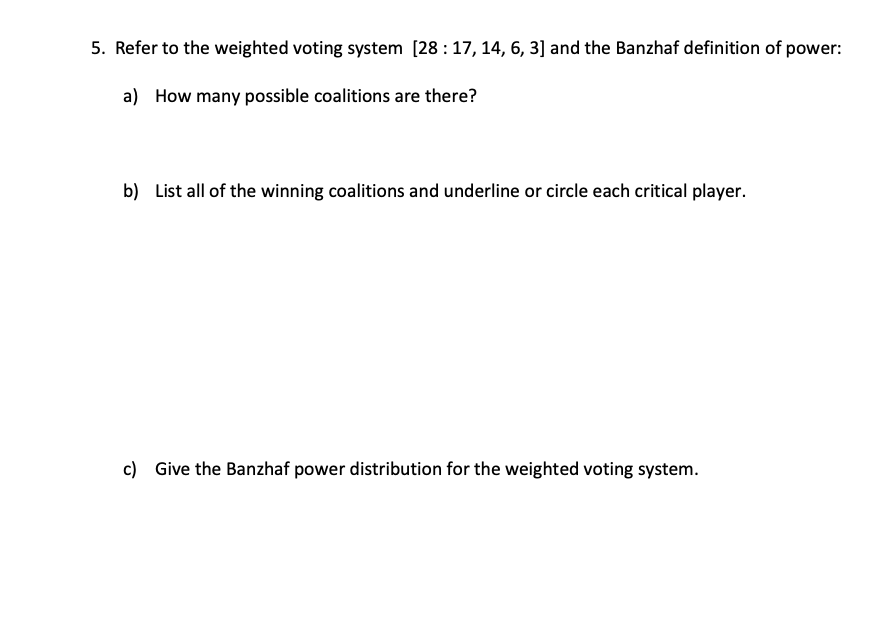 5. Refer to the weighted voting system [28 : 17, 14, 6, 3] and the Banzhaf definition of power:

a) How many possible coalitions are there?

b) List all of the winning coalitions and underline or circle each critical player.

c) Give the Banzhaf power distribution for the weighted voting system.